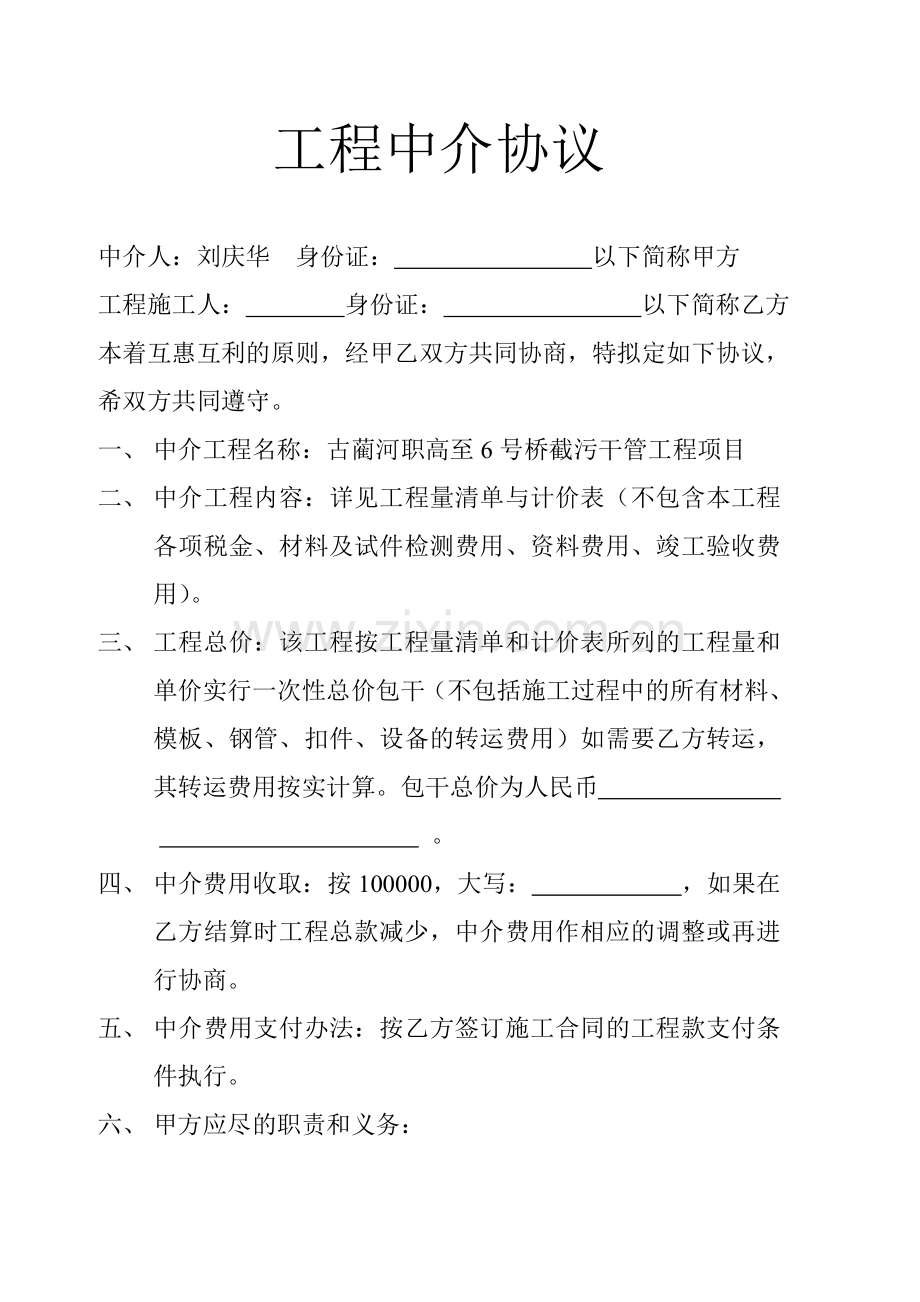 工程中介协议

中介人：刘庆华 身份证：____以下简称甲方

工程施工人：____身份证：____以下简称乙方

本着互惠互利的原则，经甲乙双方共同协商，特拟定如下协议，希双方共同遵守。

一、中介工程名称：古蔺河职高至6号桥截污干管工程项目

二、中介工程内容：详见工程量清单与计价表（不包含本工程各项税金、材料及试件检测费用、资料费用、竣工验收费用）。

三、工程总价：该工程按工程量清单和计价表所列的工程量和单价实行一次性总价包干（不包括施工过程中的所有材料、模板、钢管、扣件、设备的转运费用）如需要乙方转运，其转运费用按实计算。包干总价为人民币____。

四、中介费用收取：按100000，大写：____，如果在乙方结算时工程总款减少，中介费用作相应的调整或再进行协商。

五、中介费用支付办法：按乙方签订施工合同的工程款支付条件执行。

六、甲方应尽的职责和义务：

www.zixin.com.cn